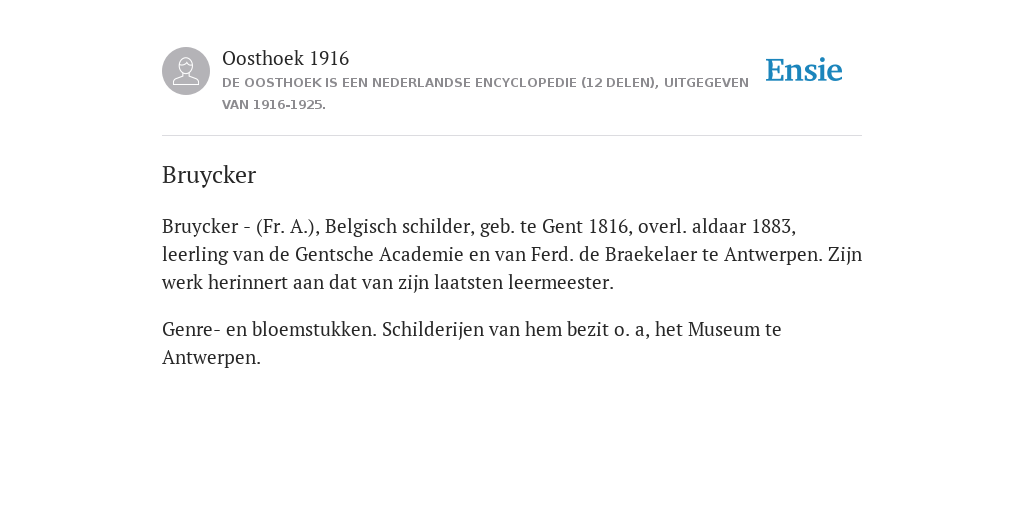 Oosthoek 1916

DE OOSTHOEK IS EEN NEDERLANDSE ENCYCLOPEDIE (12 DELEN), UITGEGEVEN VAN 1916-1925.

Ensie

Bruycker

Bruycker - (Fr. A.), Belgisch schilder, geb. te Gent 1816, overl. aldaar 1883, leerling van de Gentsche Academie en van Ferd. de Braekelaer te Antwerpen. Zijn werk herinnert aan dat van zijn laatsten leermeester.

Genre- en bloemstukken. Schilderijen van hem bezit o. a, het Museum te Antwerpen.